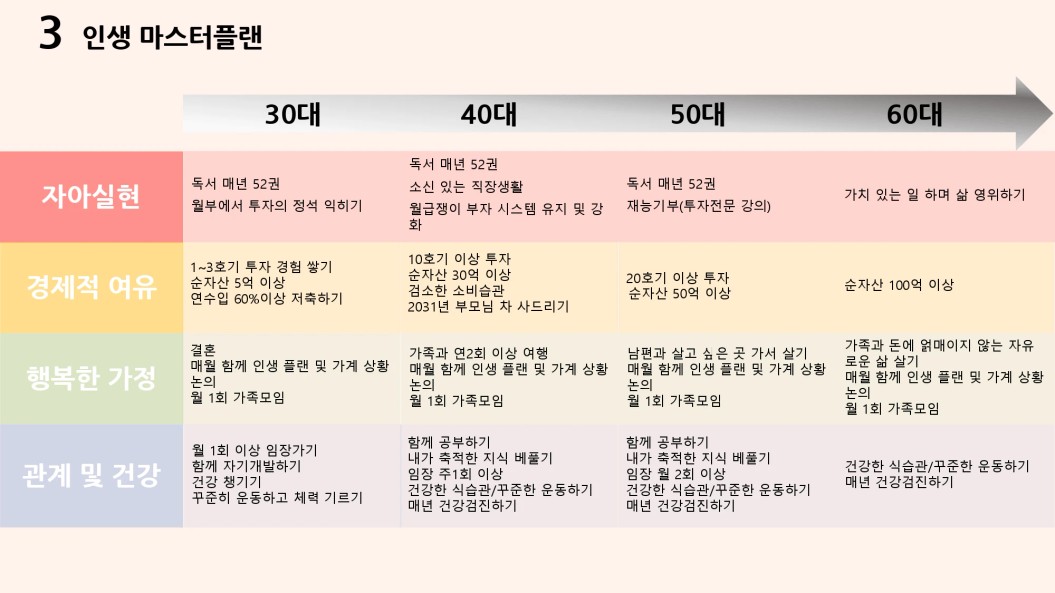 3 인생 마스터플랜

|  | 30대 | 40대 | 50대 | 60대 |
|---|---|---|---|---|
| 자아실현 | 독서 매년 52권 월부에서 투자의 정석 익히기 | 독서 매년 52권 소신 있는 직장생활 월급쟁이 부자 시스템 유지 및 강화 | 독서 매년 52권 재능기부(투자전문 강의) | 가치 있는 일 하며 삶 영위하기 |
| 경제적 여유 | 1~3호기 투자 경험 쌓기 순자산 5억 이상 연수입 60%이상 저축하기 | 10호기 이상 투자 순자산 30억 이상 검소한 소비습관 2031년 부모님 차 사드리기 | 20호기 이상 투자 순자산 50억 이상 | 순자산 100억 이상 |
| 행복한 가정 | 결혼 매월 함께 인생 플랜 및 가계 상황 논의 월 1회 가족모임 | 가족과 연2회 이상 여행 매월 함께 인생 플랜 및 가계 상황 논의 월 1회 가족모임 | 남편과 살고 싶은 곳 가서 살기 매월 함께 인생 플랜 및 가계 상황 논의 월 1회 가족모임 | 가족과 돈에 얽매이지 않는 자유로운 삶 살기 매월 함께 인생 플랜 및 가계 상황 논의 월 1회 가족모임 |
| 관계 및 건강 | 월 1회 이상 임장가기 함께 자기개발하기 건강 챙기기 꾸준히 운동하고 체력 기르기 | 함께 공부하기 내가 축적한 지식 베풀기 임장 주1회 이상 건강한 식습관/꾸준한 운동하기 매년 건강검진하기 | 함께 공부하기 내가 축적한 지식 베풀기 임장 월 2회 이상 건강한 식습관/꾸준한 운동하기 매년 건강검진하기 | 건강한 식습관/꾸준한 운동하기 매년 건강검진하기 |